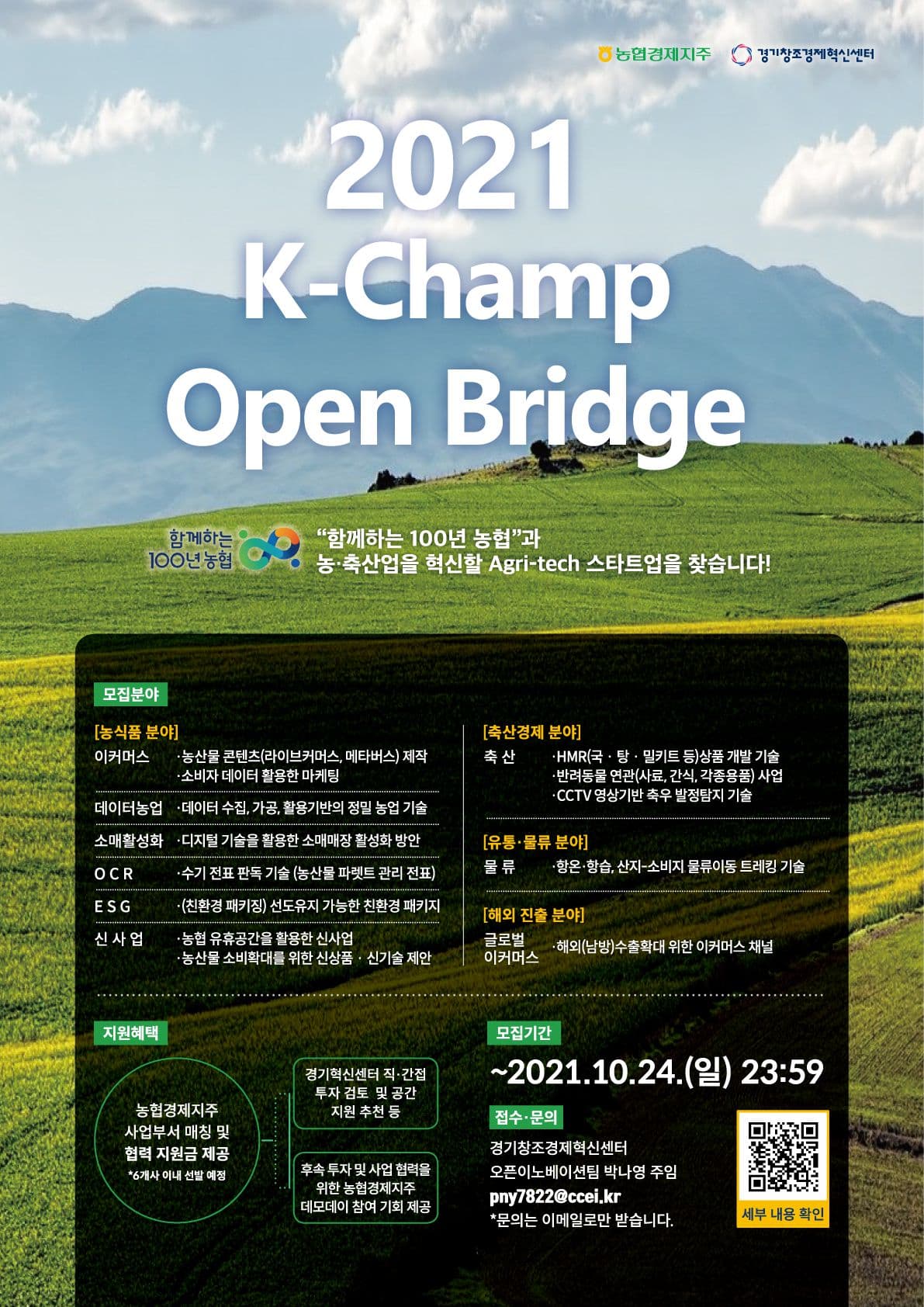 농협경제지주 경기창조경제혁신센터

2021 K-Champ Open Bridge

함께하는 100년 농협

"함께하는 100년 농협"과
농·축산업을 혁신할 Agri-tech 스타트업을 찾습니다!

모집분야

[농식품 분야]
이커머스 ·농산물 콘텐츠(라이브커머스, 메타버스) 제작
·소비자 데이터 활용한 마케팅
데이터농업 ·데이터 수집, 가공, 활용기반의 정밀 농업 기술
소매활성화 ·디지털 기술을 활용한 소매매장 활성화 방안
O C R ·수기 전표 판독 기술 (농산물 파렛트 관리 전표)
E S G ·(친환경 패키징) 선도유지 가능한 친환경 패키지
신 사 업 ·농협 유휴공간을 활용한 신사업
·농산물 소비확대를 위한 신상품 · 신기술 제안

[축산경제 분야]
축 산 ·HMR(국 · 탕 · 밀키트 등)상품 개발 기술
·반려동물 연관(사료, 간식, 각종용품) 사업
·CCTV 영상기반 축우 발정탐지 기술

[유통·물류 분야]
물 류 ·항온·항습, 산지-소비지 물류이동 트레킹 기술

[해외 진출 분야]
글로벌 이커머스 ·해외(남방)수출확대 위한 이커머스 채널

지원혜택

농협경제지주
사업부서 매칭 및
협력 지원금 제공
*6개사 이내 선발 예정

경기혁신센터 직·간접
투자 검토 및 공간
지원 추천 등

후속 투자 및 사업 협력을
위한 농협경제지주
데모데이 참여 기회 제공

모집기간

~2021.10.24.(일) 23:59

접수·문의

경기창조경제혁신센터
오픈이노베이션팀 박나영 주임
pny7822@ccei.kr
*문의는 이메일로만 받습니다.

세부 내용 확인